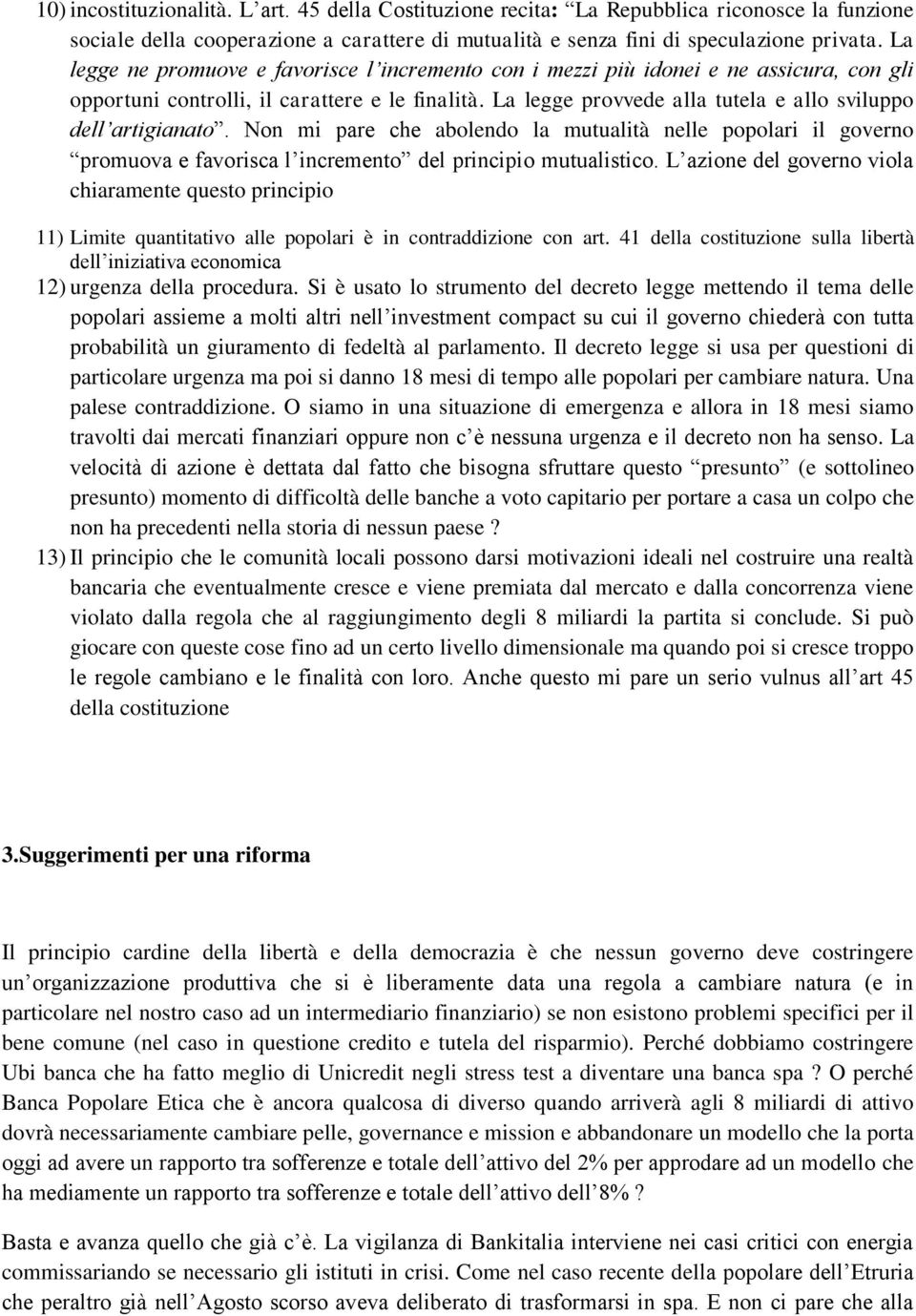 10) incostituzionalità. L'art. 45 della Costituzione recita: "La Repubblica riconosce la funzione sociale della cooperazione a carattere di mutualità e senza fini di speculazione privata. La legge ne promuove e favorisce l'incremento con i mezzi più idonei e ne assicura, con gli opportuni controlli, il carattere e le finalità. La legge provvede alla tutela e allo sviluppo dell'artigianato". Non mi pare che abolendo la mutualità nelle popolari il governo "promuova e favorisca l'incremento" del principio mutualistico. L'azione del governo viola chiaramente questo principio

11) Limite quantitativo alle popolari è in contraddizione con art. 41 della costituzione sulla libertà dell'iniziativa economica

12) urgenza della procedura. Si è usato lo strumento del decreto legge mettendo il tema delle popolari assieme a molti altri nell'investment compact su cui il governo chiederà con tutta probabilità un giuramento di fedeltà al parlamento. Il decreto legge si usa per questioni di particolare urgenza ma poi si danno 18 mesi di tempo alle popolari per cambiare natura. Una palese contraddizione. O siamo in una situazione di emergenza e allora in 18 mesi siamo travolti dai mercati finanziari oppure non c'è nessuna urgenza e il decreto non ha senso. La velocità di azione è dettata dal fatto che bisogna sfruttare questo "presunto" (e sottolineo presunto) momento di difficoltà delle banche a voto capitario per portare a casa un colpo che non ha precedenti nella storia di nessun paese ?

13) Il principio che le comunità locali possono darsi motivazioni ideali nel costruire una realtà bancaria che eventualmente cresce e viene premiata dal mercato e dalla concorrenza viene violato dalla regola che al raggiungimento degli 8 miliardi la partita si conclude. Si può giocare con queste cose fino ad un certo livello dimensionale ma quando poi si cresce troppo le regole cambiano e le finalità con loro. Anche questo mi pare un serio vulnus all'art 45 della costituzione

3.Suggerimenti per una riforma

Il principio cardine della libertà e della democrazia è che nessun governo deve costringere un'organizzazione produttiva che si è liberamente data una regola a cambiare natura (e in particolare nel nostro caso ad un intermediario finanziario) se non esistono problemi specifici per il bene comune (nel caso in questione credito e tutela del risparmio). Perché dobbiamo costringere Ubi banca che ha fatto meglio di Unicredit negli stress test a diventare una banca spa ? O perché Banca Popolare Etica che è ancora qualcosa di diverso quando arriverà agli 8 miliardi di attivo dovrà necessariamente cambiare pelle, governance e mission e abbandonare un modello che la porta oggi ad avere un rapporto tra sofferenze e totale dell'attivo del 2% per approdare ad un modello che ha mediamente un rapporto tra sofferenze e totale dell'attivo dell'8% ?

Basta e avanza quello che già c'è. La vigilanza di Bankitalia interviene nei casi critici con energia commissariando se necessario gli istituti in crisi. Come nel caso recente della popolare dell'Etruria che peraltro già nell'Agosto scorso aveva deliberato di trasformarsi in spa. E non ci pare che alla